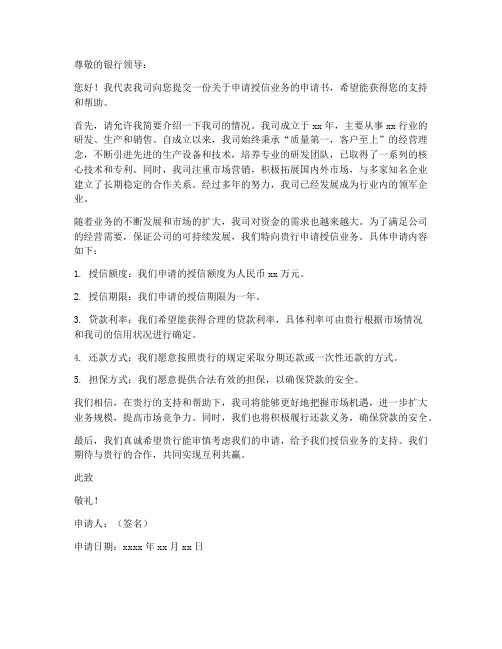 尊敬的银行领导：

您好！我代表我司向您提交一份关于申请授信业务的申请书，希望能获得您的支持和帮助。

首先，请允许我简要介绍一下我司的情况。我司成立于 xx 年，主要从事 xx 行业的研发、生产和销售。自成立以来，我司始终秉承“质量第一，客户至上”的经营理念，不断引进先进的生产设备和技术，培养专业的研发团队，已取得了一系列的核心技术和专利。同时，我司注重市场营销，积极拓展国内外市场，与多家知名企业建立了长期稳定的合作关系。经过多年的努力，我司已经发展成为行业内的领军企业。

随着业务的不断发展和市场的扩大，我司对资金的需求也越来越大。为了满足公司的经营需要，保证公司的可持续发展，我们特向贵行申请授信业务。具体申请内容如下：

1. 授信额度：我们申请的授信额度为人民币 xx 万元。

2. 授信期限：我们申请的授信期限为一年。

3. 贷款利率：我们希望能获得合理的贷款利率，具体利率可由贵行根据市场情况和我司的信用状况进行确定。

4. 还款方式：我们愿意按照贵行的规定采取分期还款或一次性还款的方式。

5. 担保方式：我们愿意提供合法有效的担保，以确保贷款的安全。

我们相信，在贵行的支持和帮助下，我司将能够更好地把握市场机遇，进一步扩大业务规模，提高市场竞争力。同时，我们也将积极履行还款义务，确保贷款的安全。

最后，我们真诚希望贵行能审慎考虑我们的申请，给予我们授信业务的支持。我们期待与贵行的合作，共同实现互利共赢。

此致

敬礼！

申请人：（签名）

申请日期：xxxx 年 xx 月 xx 日